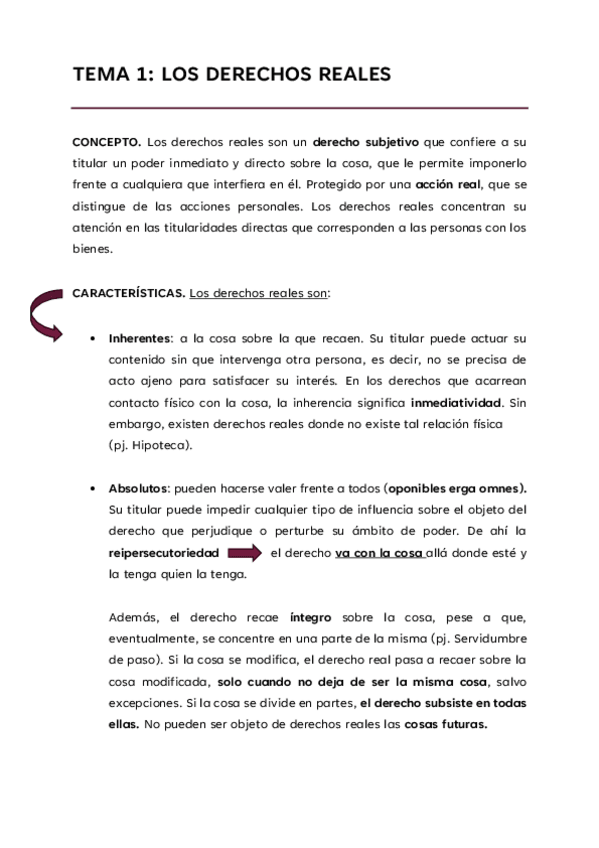 TEMA 1: LOS DERECHOS REALES

CONCEPTO. Los derechos reales son un derecho subjetivo que confiere a su titular un poder inmediato y directo sobre la cosa, que le permite imponerlo frente a cualquiera que interfiera en él. Protegido por una acción real, que se distingue de las acciones personales. Los derechos reales concentran su atención en las titularidades directas que corresponden a las personas con los bienes.

CARACTERÍSTICAS. Los derechos reales son:

• Inherentes: a la cosa sobre la que recaen. Su titular puede actuar su contenido sin que intervenga otra persona, es decir, no se precisa de acto ajeno para satisfacer su interés. En los derechos que acarrean contacto físico con la cosa, la inherencia significa inmediatividad. Sin embargo, existen derechos reales donde no existe tal relación física (pj. Hipoteca).

• Absolutos: pueden hacerse valer frente a todos (oponibles erga omnes). Su titular puede impedir cualquier tipo de influencia sobre el objeto del derecho que perjudique o perturbe su ámbito de poder. De ahí la reipersecutoriedad el derecho va con la cosa allá donde esté y la tenga quien la tenga.

Además, el derecho recae íntegro sobre la cosa, pese a que, eventualmente, se concentre en una parte de la misma (pj. Servidumbre de paso). Si la cosa se modifica, el derecho real pasa a recaer sobre la cosa modificada, solo cuando no deja de ser la misma cosa, salvo excepciones. Si la cosa se divide en partes, el derecho subsiste en todas ellas. No pueden ser objeto de derechos reales las cosas futuras.